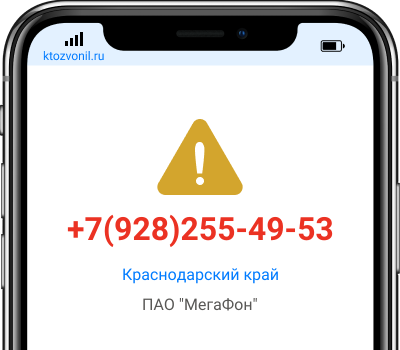 ktozvonil.ru

+7(928)255-49-53

Краснодарский край

ПАО "МегаФон"